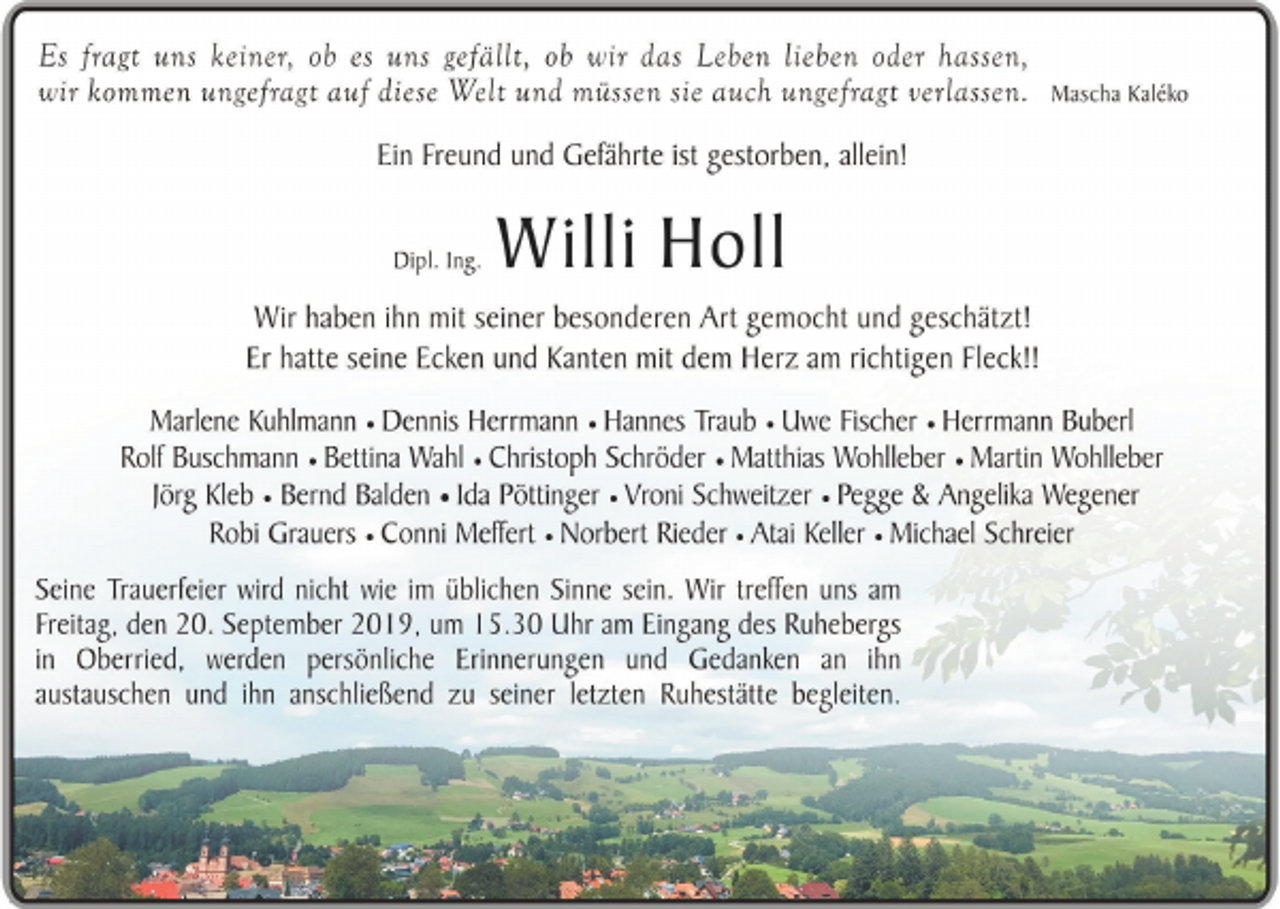 Es fragt uns keiner, ob es uns gefällt, ob wir das Leben lieben oder hassen, wir kommen ungefragt auf diese Welt und müssen sie auch ungefragt verlassen. Mascha Kaléko

Ein Freund und Gefährte ist gestorben, allein!

Dipl. Ing. Willi Holl

Wir haben ihn mit seiner besonderen Art gemocht und geschätzt! Er hatte seine Ecken und Kanten mit dem Herz am richtigen Fleck!!

Marlene Kuhlmann • Dennis Herrmann • Hannes Traub • Uwe Fischer • Herrmann Buberl
Rolf Buschmann • Bettina Wahl • Christoph Schröder • Matthias Wohlleber • Martin Wohlleber
Jörg Kleb • Bernd Balden • Ida Pöttinger • Vroni Schweitzer • Pegge & Angelika Wegener
Robi Grauers • Conni Meffert • Norbert Rieder • Atai Keller • Michael Schreier

Seine Trauerfeier wird nicht wie im üblichen Sinne sein. Wir treffen uns am Freitag, den 20. September 2019, um 15.30 Uhr am Eingang des Ruhebergs in Oberried, werden persönliche Erinnerungen und Gedanken an ihn austauschen und ihn anschließend zu seiner letzten Ruhestätte begleiten.